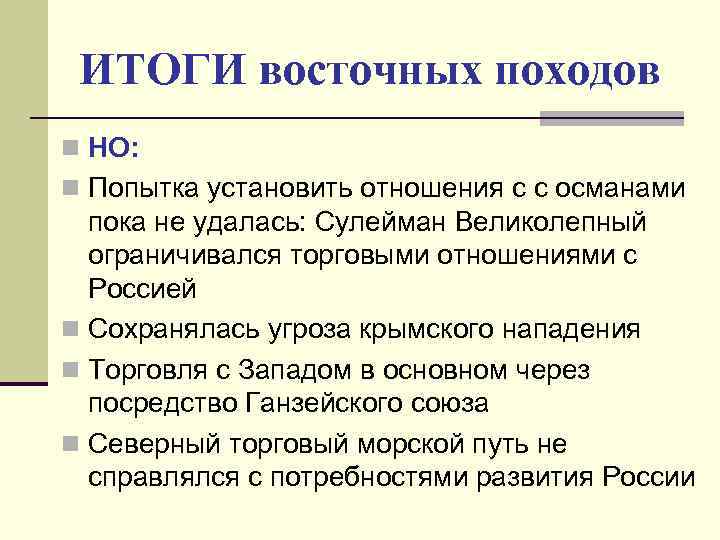 ИТОГИ восточных походов

НО:

Попытка установить отношения с с османами пока не удалась: Сулейман Великолепный ограничивался торговыми отношениями с Россией

Сохранялась угроза крымского нападения

Торговля с Западом в основном через посредство Ганзейского союза

Северный торговый морской путь не справлялся с потребностями развития России